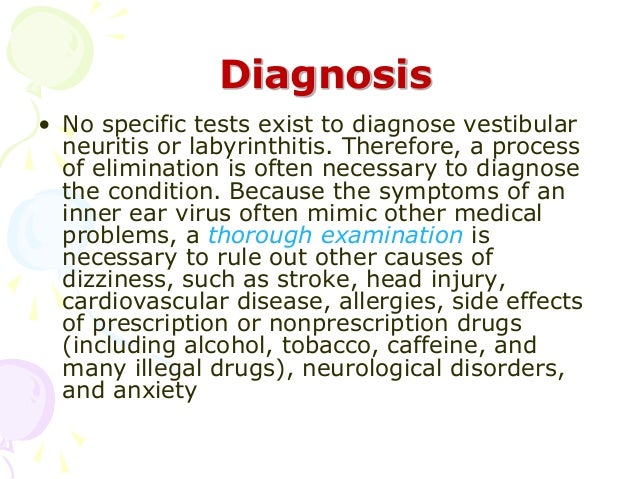 Diagnosis

• No specific tests exist to diagnose vestibular neuritis or labyrinthitis. Therefore, a process of elimination is often necessary to diagnose the condition. Because the symptoms of an inner ear virus often mimic other medical problems, a thorough examination is necessary to rule out other causes of dizziness, such as stroke, head injury, cardiovascular disease, allergies, side effects of prescription or nonprescription drugs (including alcohol, tobacco, caffeine, and many illegal drugs), neurological disorders, and anxiety